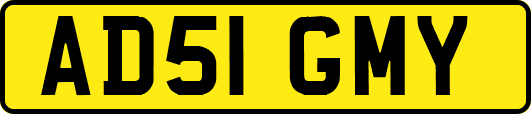 AD51 GMY